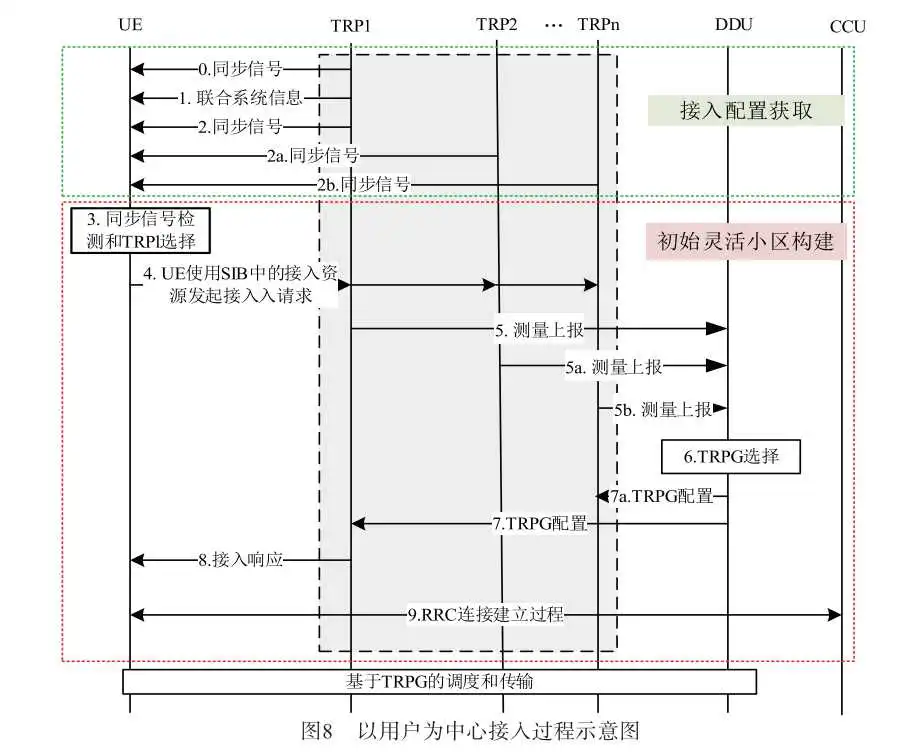 UE TRP1 TRP2 ··· TRPn DDU CCU

0.同步信号

1. 联合系统信息

2.同步信号

2a.同步信号

2b.同步信号

接入配置获取

3. 同步信号检测和TRPI选择

初始灵活小区构建

4. UE使用SIB中的接入资源发起接入入请求

5. 测量上报

5a. 测量上报

5b. 测量上报

6.TRPG选择

7a.TRPG配置

7.TRPG配置

8.接入响应

9.RRC连接建立过程

基于TRPG的调度和传输

图8 以用户为中心接入过程示意图